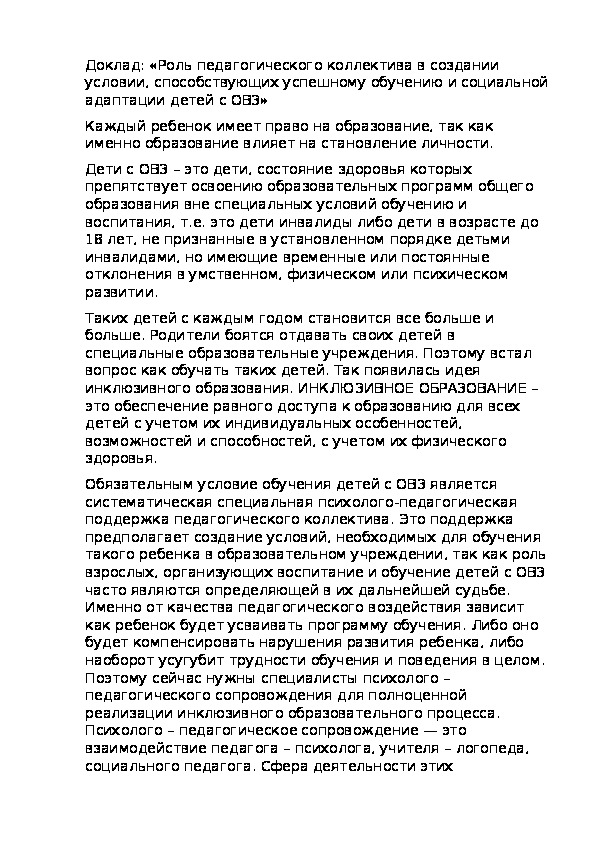 Доклад: «Роль педагогического коллектива в создании условии, способствующих успешному обучению и социальной адаптации детей с ОВЗ»

Каждый ребенок имеет право на образование, так как именно образование влияет на становление личности.

Дети с ОВЗ – это дети, состояние здоровья которых препятствует освоению образовательных программ общего образования вне специальных условий обучению и воспитания, т.е. это дети инвалиды либо дети в возрасте до 18 лет, не признанные в установленном порядке детьми инвалидами, но имеющие временные или постоянные отклонения в умственном, физическом или психическом развитии.

Таких детей с каждым годом становится все больше и больше. Родители боятся отдавать своих детей в специальные образовательные учреждения. Поэтому встал вопрос как обучать таких детей. Так появилась идея инклюзивного образования. ИНКЛЮЗИВНОЕ ОБРАЗОВАНИЕ – это обеспечение равного доступа к образованию для всех детей с учетом их индивидуальных особенностей, возможностей и способностей, с учетом их физического здоровья.

Обязательным условие обучения детей с ОВЗ является систематическая специальная психолого-педагогическая поддержка педагогического коллектива. Это поддержка предполагает создание условий, необходимых для обучения такого ребенка в образовательном учреждении, так как роль взрослых, организующих воспитание и обучение детей с ОВЗ часто являются определяющей в их дальнейшей судьбе. Именно от качества педагогического воздействия зависит как ребенок будет усваивать программу обучения. Либо оно будет компенсировать нарушения развития ребенка, либо наоборот усугубит трудности обучения и поведения в целом. Поэтому сейчас нужны специалисты психолого – педагогического сопровождения для полноценной реализации инклюзивного образовательного процесса. Психолого – педагогическое сопровождение — это взаимодействие педагога – психолога, учителя – логопеда, социального педагога. Сфера деятельности этих